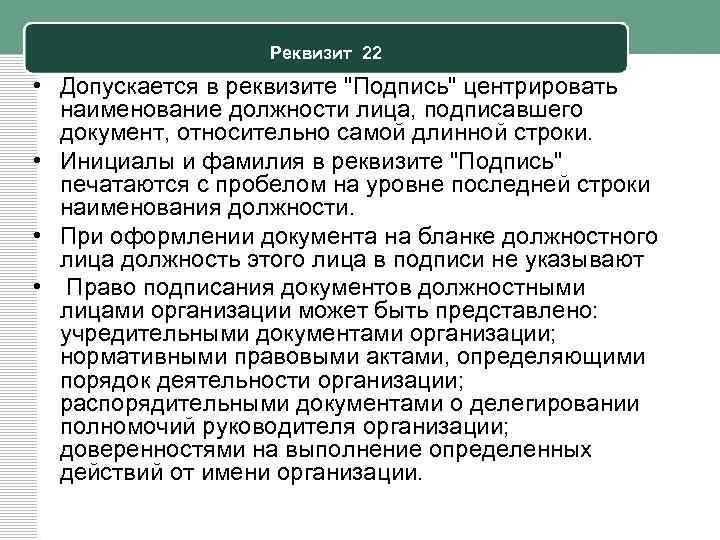 Реквизит 22

• Допускается в реквизите "Подпись" центрировать наименование должности лица, подписавшего документ, относительно самой длинной строки.
• Инициалы и фамилия в реквизите "Подпись" печатаются с пробелом на уровне последней строки наименования должности.
• При оформлении документа на бланке должностного лица должность этого лица в подписи не указывают
• Право подписания документов должностными лицами организации может быть представлено: учредительными документами организации; нормативными правовыми актами, определяющими порядок деятельности организации; распорядительными документами о делегировании полномочий руководителя организации; доверенностями на выполнение определенных действий от имени организации.